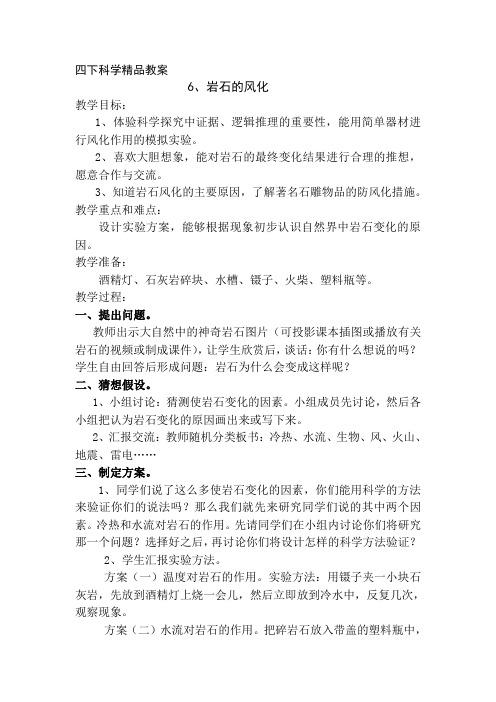 四下科学精品教案

6、岩石的风化

教学目标：

1、体验科学探究中证据、逻辑推理的重要性，能用简单器材进行风化作用的模拟实验。

2、喜欢大胆想象，能对岩石的最终变化结果进行合理的推想，愿意合作与交流。

3、知道岩石风化的主要原因，了解著名石雕物品的防风化措施。

教学重点和难点：

设计实验方案，能够根据现象初步认识自然界中岩石变化的原因。

教学准备：

酒精灯、石灰岩碎块、水槽、镊子、火柴、塑料瓶等。

教学过程：

一、提出问题。

教师出示大自然中的神奇岩石图片（可投影课本插图或播放有关岩石的视频或制成课件），让学生欣赏后，谈话：你有什么想说的吗？学生自由回答后形成问题：岩石为什么会变成这样呢？

二、猜想假设。

1、小组讨论：猜测使岩石变化的因素。小组成员先讨论，然后各小组把认为岩石变化的原因画出来或写下来。

2、汇报交流：教师随机分类板书：冷热、水流、生物、风、火山、地震、雷电……

三、制定方案。

1、同学们说了这么多使岩石变化的因素，你们能用科学的方法来验证你们的说法吗？那么我们就先来研究同学们说的其中两个因素。冷热和水流对岩石的作用。先请同学们在小组内讨论你们将研究那一个问题？选择好之后，再讨论你们将设计怎样的科学方法验证？

2、学生汇报实验方法。

方案（一）温度对岩石的作用。实验方法：用镊子夹一小块石灰岩，先放到酒精灯上烧一会儿，然后立即放到冷水中，反复几次，观察现象。

方案（二）水流对岩石的作用。把碎岩石放入带盖的塑料瓶中，